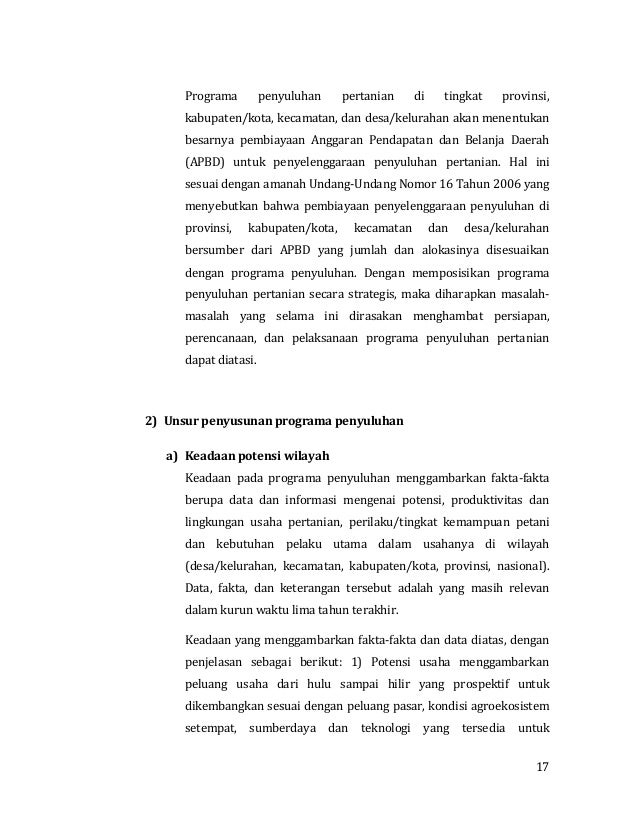 Programa penyuluhan pertanian di tingkat provinsi, kabupaten/kota, kecamatan, dan desa/kelurahan akan menentukan besarnya pembiayaan Anggaran Pendapatan dan Belanja Daerah (APBD) untuk penyelenggaraan penyuluhan pertanian. Hal ini sesuai dengan amanah Undang-Undang Nomor 16 Tahun 2006 yang menyebutkan bahwa pembiayaan penyelenggaraan penyuluhan di provinsi, kabupaten/kota, kecamatan dan desa/kelurahan bersumber dari APBD yang jumlah dan alokasinya disesuaikan dengan programa penyuluhan. Dengan memposisikan programa penyuluhan pertanian secara strategis, maka diharapkan masalah-masalah yang selama ini dirasakan menghambat persiapan, perencanaan, dan pelaksanaan programa penyuluhan pertanian dapat diatasi.

2) Unsur penyusunan programa penyuluhan

a) Keadaan potensi wilayah

Keadaan pada programa penyuluhan menggambarkan fakta-fakta berupa data dan informasi mengenai potensi, produktivitas dan lingkungan usaha pertanian, perilaku/tingkat kemampuan petani dan kebutuhan pelaku utama dalam usahanya di wilayah (desa/kelurahan, kecamatan, kabupaten/kota, provinsi, nasional). Data, fakta, dan keterangan tersebut adalah yang masih relevan dalam kurun waktu lima tahun terakhir.

Keadaan yang menggambarkan fakta-fakta dan data diatas, dengan penjelasan sebagai berikut: 1) Potensi usaha menggambarkan peluang usaha dari hulu sampai hilir yang prospektif untuk dikembangkan sesuai dengan peluang pasar, kondisi agroekosistem setempat, sumberdaya dan teknologi yang tersedia untuk

17